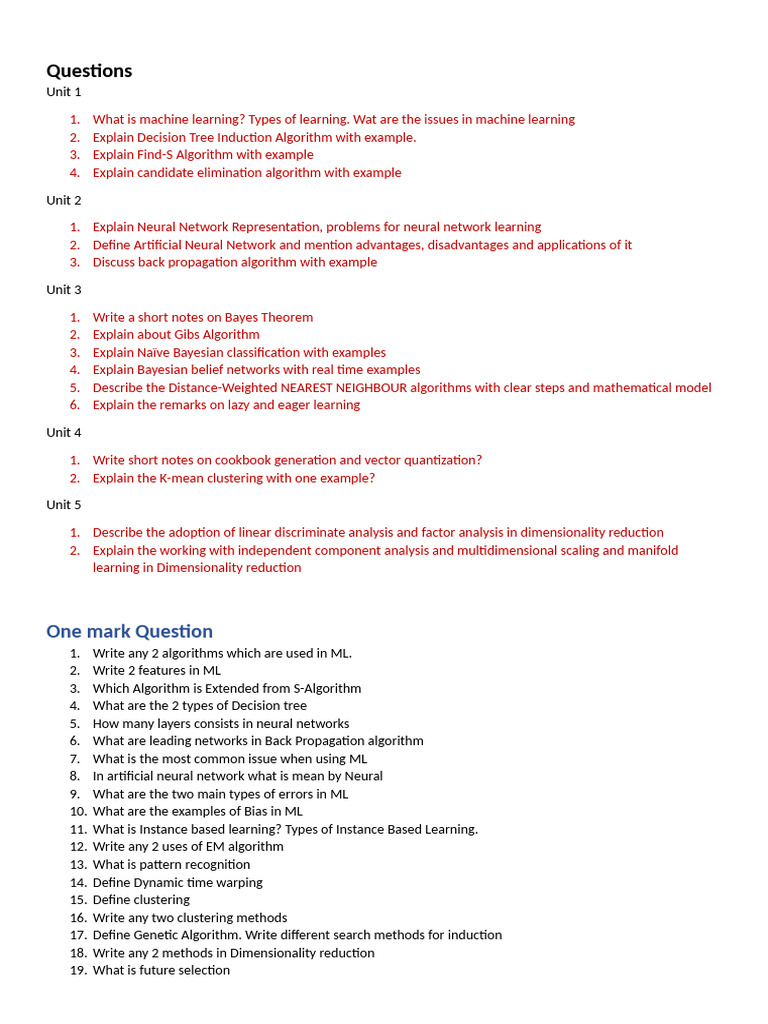 Questions

Unit 1

1. What is machine learning? Types of learning. Wat are the issues in machine learning
2. Explain Decision Tree Induction Algorithm with example.
3. Explain Find-S Algorithm with example
4. Explain candidate elimination algorithm with example

Unit 2

1. Explain Neural Network Representation, problems for neural network learning
2. Define Artificial Neural Network and mention advantages, disadvantages and applications of it
3. Discuss back propagation algorithm with example

Unit 3

1. Write a short notes on Bayes Theorem
2. Explain about Gibs Algorithm
3. Explain Naive Bayesian classification with examples
4. Explain Bayesian belief networks with real time examples
5. Describe the Distance-Weighted NEAREST NEIGHBOUR algorithms with clear steps and mathematical model
6. Explain the remarks on lazy and eager learning

Unit 4

1. Write short notes on cookbook generation and vector quantization?
2. Explain the K-mean clustering with one example?

Unit 5

1. Describe the adoption of linear discriminate analysis and factor analysis in dimensionality reduction
2. Explain the working with independent component analysis and multidimensional scaling and manifold learning in Dimensionality reduction

One mark Question

1. Write any 2 algorithms which are used in ML.
2. Write 2 features in ML
3. Which Algorithm is Extended from S-Algorithm
4. What are the 2 types of Decision tree
5. How many layers consists in neural networks
6. What are leading networks in Back Propagation algorithm
7. What is the most common issue when using ML
8. In artificial neural network what is mean by Neural
9. What are the two main types of errors in ML
10. What are the examples of Bias in ML
11. What is Instance based learning? Types of Instance Based Learning.
12. Write any 2 uses of EM algorithm
13. What is pattern recognition
14. Define Dynamic time warping
15. Define clustering
16. Write any two clustering methods
17. Define Genetic Algorithm. Write different search methods for induction
18. Write any 2 methods in Dimensionality reduction
19. What is future selection